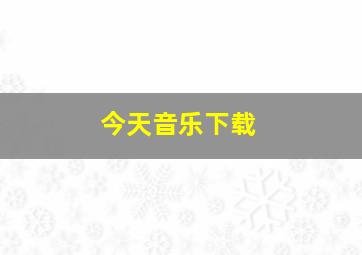 今天音乐下载